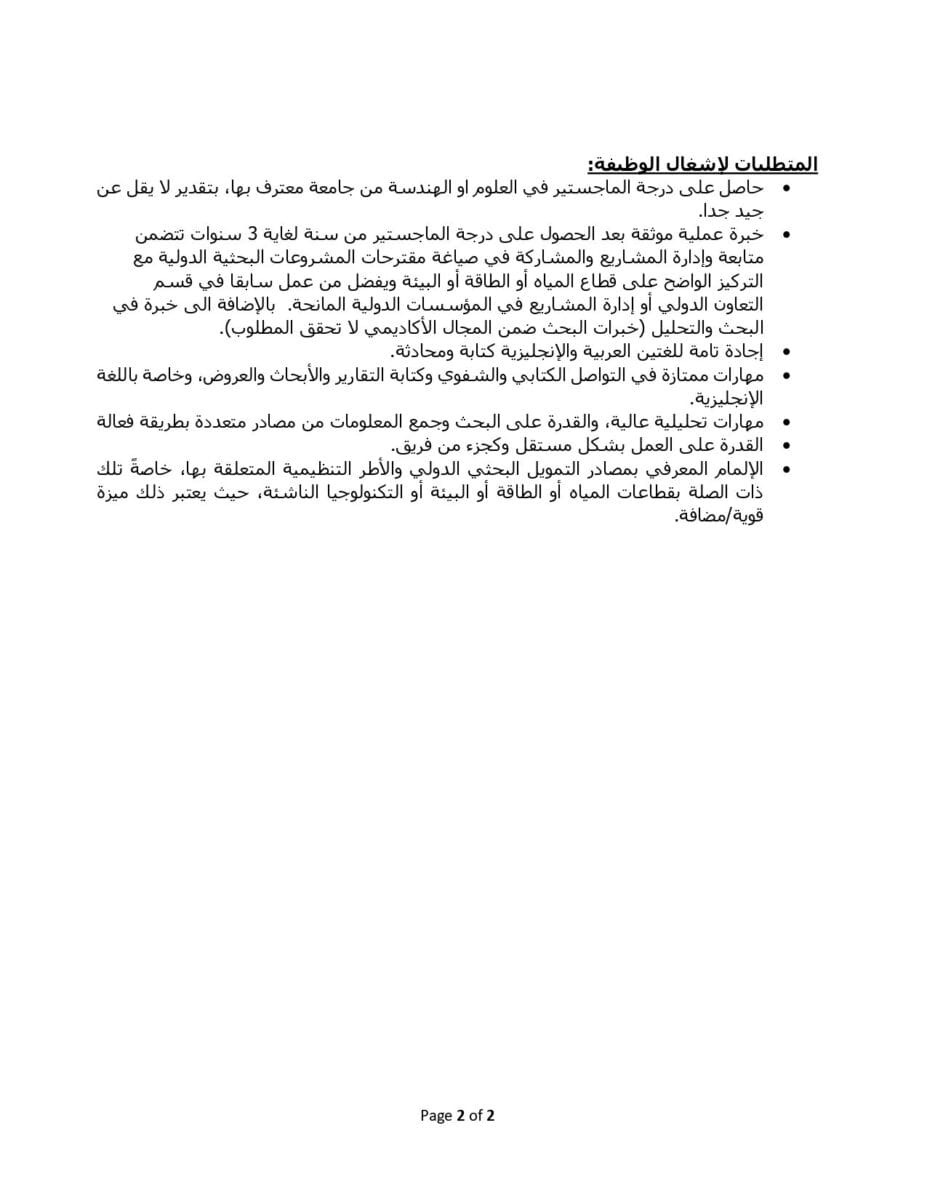 المتطلبات لإشغال الوظيفة:

• حاصل على درجة الماجستير في العلوم او الهندسة من جامعة معترف بها، بتقدير لا يقل عن جيد جدا.
• خبرة عملية موثقة بعد الحصول على درجة الماجستير من سنة لغاية 3 سنوات تتضمن متابعة وإدارة المشاريع والمشاركة في صياغة مقترحات المشروعات البحثية الدولية مع التركيز الواضح على قطاع المياه أو الطاقة أو البيئة ويفضل من عمل سابقا في قسم التعاون الدولي أو إدارة المشاريع في المؤسسات الدولية المانحة. بالإضافة الى خبرة في البحث والتحليل (خبرات البحث ضمن المجال الأكاديمي لا تحقق المطلوب).
• إجادة تامة للغتين العربية والإنجليزية كتابة ومحادثة.
• مهارات ممتازة في التواصل الكتابي والشفوي وكتابة التقارير والأبحاث والعروض، وخاصة باللغة الإنجليزية.
• مهارات تحليلية عالية، والقدرة على البحث وجمع المعلومات من مصادر متعددة بطريقة فعالة
• القدرة على العمل بشكل مستقل وكجزء من فريق.
• الإلمام المعرفي بمصادر التمويل البحثي الدولي والأطر التنظيمية المتعلقة بها، خاصةً تلك ذات الصلة بقطاعات المياه أو الطاقة أو البيئة أو التكنولوجيا الناشئة، حيث يعتبر ذلك ميزة قوية/مضافة.

Page 2 of 2